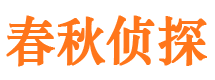 春秋侦探